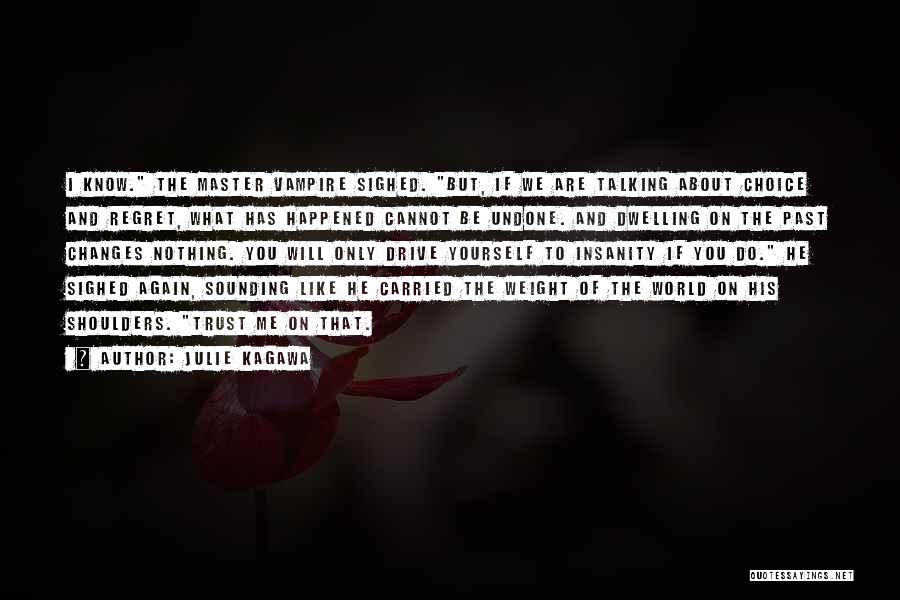 I KNOW." THE MASTER VAMPIRE SIGHED. "BUT, IF WE ARE TALKING ABOUT CHOICE AND REGRET, WHAT HAS HAPPENED CANNOT BE UNDONE. AND DWELLING ON THE PAST CHANGES NOTHING. YOU WILL ONLY DRIVE YOURSELF TO INSANITY IF YOU DO." HE SIGHED AGAIN, SOUNDING LIKE HE CARRIED THE WEIGHT OF THE WORLD ON HIS SHOULDERS. "TRUST ME ON THAT.

AUTHOR: JULIE KAGAWA

QUOTESSAYINGS.NET